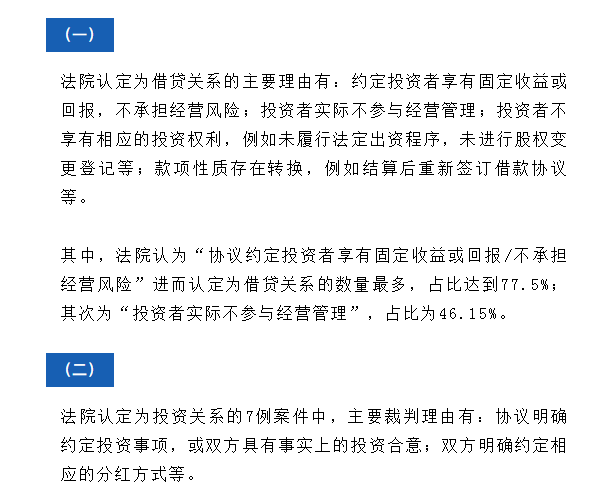 （一）

法院认定为借贷关系的主要理由有：约定投资者享有固定收益或回报，不承担经营风险；投资者实际不参与经营管理；投资者不享有相应的投资权利，例如未履行法定出资程序，未进行股权变更登记等；款项性质存在转换，例如结算后重新签订借款协议等。

其中，法院认为“协议约定投资者享有固定收益或回报/不承担经营风险”进而认定为借贷关系的数量最多，占比达到77.5%；其次为“投资者实际不参与经营管理”，占比为46.15%。

（二）

法院认定为投资关系的7例案件中，主要裁判理由有：协议明确约定投资事项，或双方具有事实上的投资合意；双方明确约定相应的分红方式等。